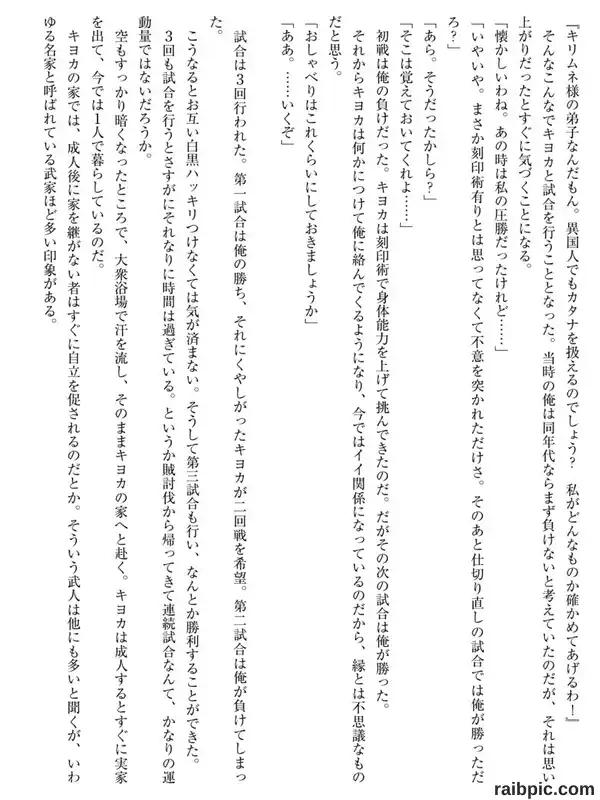 「キリムネ様の弟子なんだもん。異国人でもカタナを扱えるのでしょう？　私がどんなものか確かめてあげるわ！」

そんなこんなでキヨカと試合を行うこととなった。当時の俺は同年代ならまず負けないと考えていたのだが、それは思い上がりだったとすぐに気づくことになる。

「懐かしいわね。あの時は私の圧勝だったけれど……」

「いやいや。まさか刻印術有りとは思ってなくて不意を突かれただけさ。そのあと仕切り直しの試合では俺が勝っただろ？」

「あら。そうだったかしら？」

「そこは覚えておいてくれよ……」

初戦は俺の負けだった。キヨカは刻印術で身体能力を上げて挑んできたのだ。だがその次の試合は俺が勝った。

それからキヨカは何かにつけて俺に絡んでくるようになり、今ではイイ関係になっているのだから、縁とは不思議なものだと思う。

「おしゃべりはこれくらいにしておきましょうか」

「ああ。……いくぞ」

試合は3回行われた。第一試合は俺の勝ち、それにくやしがったキヨカが二回戦を希望。第二試合は俺が負けてしまった。

こうなるとお互い白黒ハッキリつけなくては気が済まない。そうして第三試合も行い、なんとか勝利することができた。

3回も試合を行うとさすがにそれなりに時間は過ぎている。というか賊討伐から帰ってきて連続試合なんて、かなりの運動量ではないだろうか。

空もすっかり暗くなったところで、大衆浴場で汗を流し、そのままキヨカの家へと赴く。キヨカは成人するとすぐに実家を出て、今では1人で暮らしているのだ。

キヨカの家では、成人後に家を継がない者はすぐに自立を促されるのだとか。そういう武人は他にも多いと聞くが、いわゆる名家と呼ばれている武家ほど多い印象がある。

raibpic.com